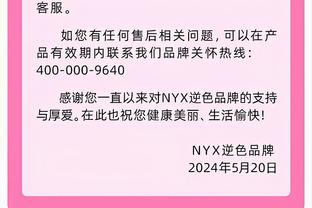 客服。

如您有任何售后相关问题，可以在产品有效期内联系我们品牌关怀热线：400-000-9640

感谢您一直以来对NYX逆色品牌的支持与厚爱。在此也祝您健康美丽、生活愉快！

NYX逆色品牌
2024年5月20日